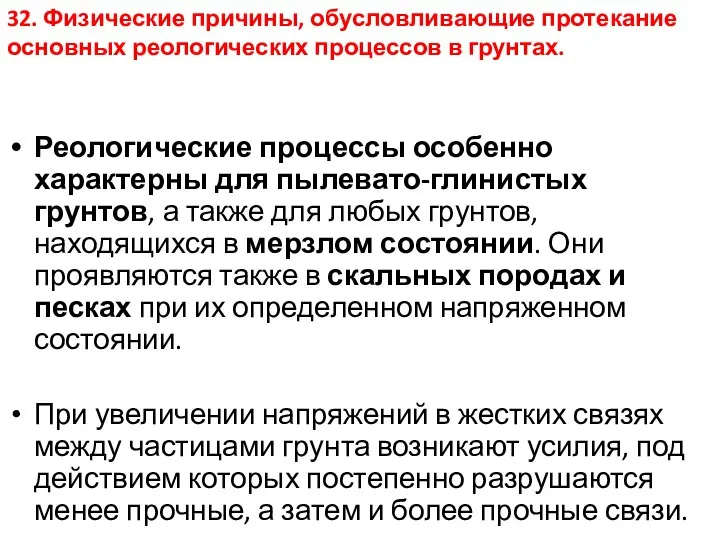 32. Физические причины, обусловливающие протекание основных реологических процессов в грунтах.

• Реологические процессы особенно характерны для пылевато-глинистых грунтов, а также для любых грунтов, находящихся в мерзлом состоянии. Они проявляются также в скальных породах и песках при их определенном напряженном состоянии.

• При увеличении напряжений в жестких связях между частицами грунта возникают усилия, под действием которых постепенно разрушаются менее прочные, а затем и более прочные связи.